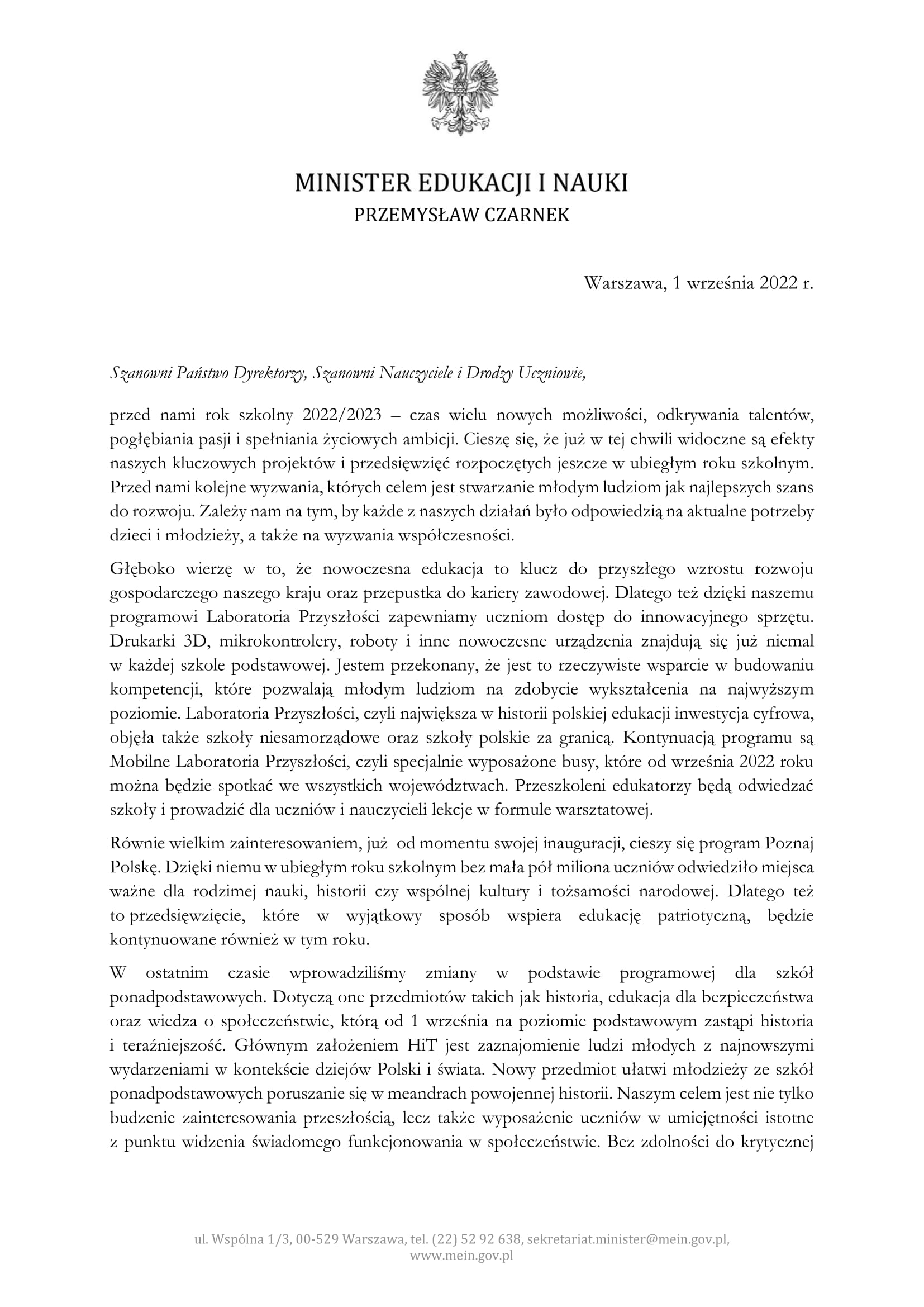 MINISTER EDUKACJI I NAUKI
PRZEMYSŁAW CZARNEK

Warszawa, 1 września 2022 r.

Szanowni Państwo Dyrektorzy, Szanowni Nauczyciele i Drodzy Uczniowie,

przed nami rok szkolny 2022/2023 – czas wielu nowych możliwości, odkrywania talentów, pogłębiania pasji i spełniania życiowych ambicji. Cieszę się, że już w tej chwili widoczne są efekty naszych kluczowych projektów i przedsięwzięć rozpoczętych jeszcze w ubiegłym roku szkolnym. Przed nami kolejne wyzwania, których celem jest stwarzanie młodym ludziom jak najlepszych szans do rozwoju. Zależy nam na tym, by każde z naszych działań było odpowiedzią na aktualne potrzeby dzieci i młodzieży, a także na wyzwania współczesności.

Głęboko wierzę w to, że nowoczesna edukacja to klucz do przyszłego wzrostu rozwoju gospodarczego naszego kraju oraz przepustka do kariery zawodowej. Dlatego też dzięki naszemu programowi Laboratoria Przyszłości zapewniamy uczniom dostęp do innowacyjnego sprzętu. Drukarki 3D, mikrokontrolery, roboty i inne nowoczesne urządzenia znajdują się już niemal w każdej szkole podstawowej. Jestem przekonany, że jest to rzeczywiste wsparcie w budowaniu kompetencji, które pozwalają młodym ludziom na zdobycie wykształcenia na najwyższym poziomie. Laboratoria Przyszłości, czyli największa w historii polskiej edukacji inwestycja cyfrowa, objęła także szkoły niesamorządowe oraz szkoły polskie za granicą. Kontynuacją programu są Mobilne Laboratoria Przyszłości, czyli specjalnie wyposażone busy, które od września 2022 roku można będzie spotkać we wszystkich województwach. Przeszkoleni edukatorzy będą odwiedzać szkoły i prowadzić dla uczniów i nauczycieli lekcje w formule warsztatowej.

Równie wielkim zainteresowaniem, już od momentu swojej inauguracji, cieszy się program Poznaj Polskę. Dzięki niemu w ubiegłym roku szkolnym bez mała pół miliona uczniów odwiedziło miejsca ważne dla rodzimej nauki, historii czy wspólnej kultury i tożsamości narodowej. Dlatego też to przedsięwzięcie, które w wyjątkowy sposób wspiera edukację patriotyczną, będzie kontynuowane również w tym roku.

W ostatnim czasie wprowadziliśmy zmiany w podstawie programowej dla szkół ponadpodstawowych. Dotyczą one przedmiotów takich jak historia, edukacja dla bezpieczeństwa oraz wiedza o społeczeństwie, którą od 1 września na poziomie podstawowym zastąpi historia i teraźniejszość. Głównym założeniem HiT jest zaznajomienie ludzi młodych z najnowszymi wydarzeniami w kontekście dziejów Polski i świata. Nowy przedmiot ułatwi młodzieży ze szkół ponadpodstawowych poruszanie się w meandrach powojennej historii. Naszym celem jest nie tylko budzenie zainteresowania przeszłością, lecz także wyposażenie uczniów w umiejętności istotne z punktu widzenia świadomego funkcjonowania w społeczeństwie. Bez zdolności do krytycznej

ul. Wspólna 1/3, 00-529 Warszawa, tel. (22) 52 92 638, sekretariat.minister@mein.gov.pl, www.mein.gov.pl